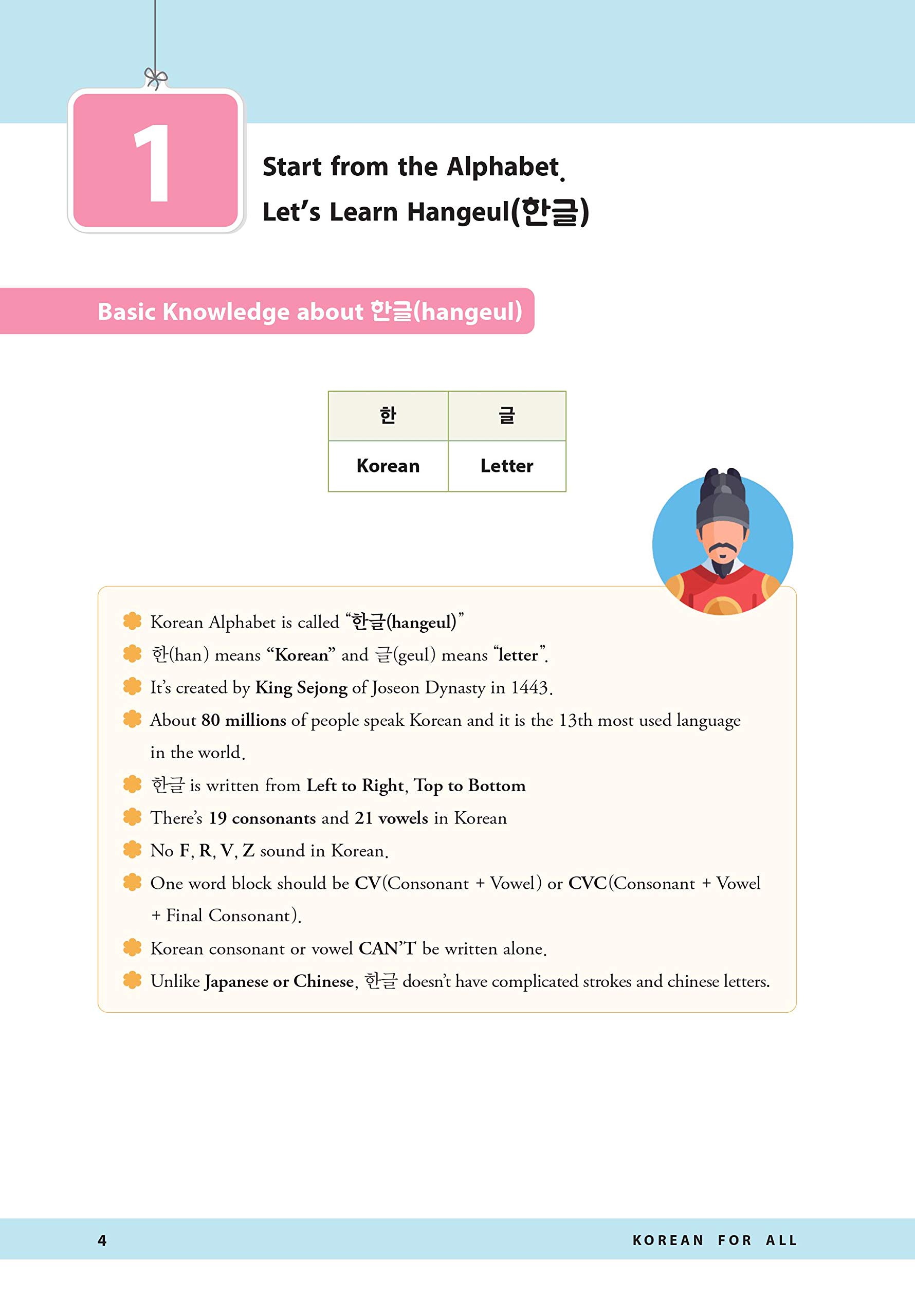 1

Start from the Alphabet.
Let's Learn Hangeul(한글)

Basic Knowledge about 한글(hangeul)

| 한 | 글 |
|---|---|
| Korean | Letter |

Korean Alphabet is called "한글(hangeul)"

한(han) means "Korean" and 글(geul) means "letter".

It's created by King Sejong of Joseon Dynasty in 1443.

About 80 millions of people speak Korean and it is the 13th most used language in the world.

한글 is written from Left to Right, Top to Bottom

There's 19 consonants and 21 vowels in Korean

No F, R, V, Z sound in Korean.

One word block should be CV(Consonant + Vowel) or CVC(Consonant + Vowel + Final Consonant).

Korean consonant or vowel CAN'T be written alone.

Unlike Japanese or Chinese, 한글 doesn't have complicated strokes and chinese letters.

4

KOREAN FOR ALL